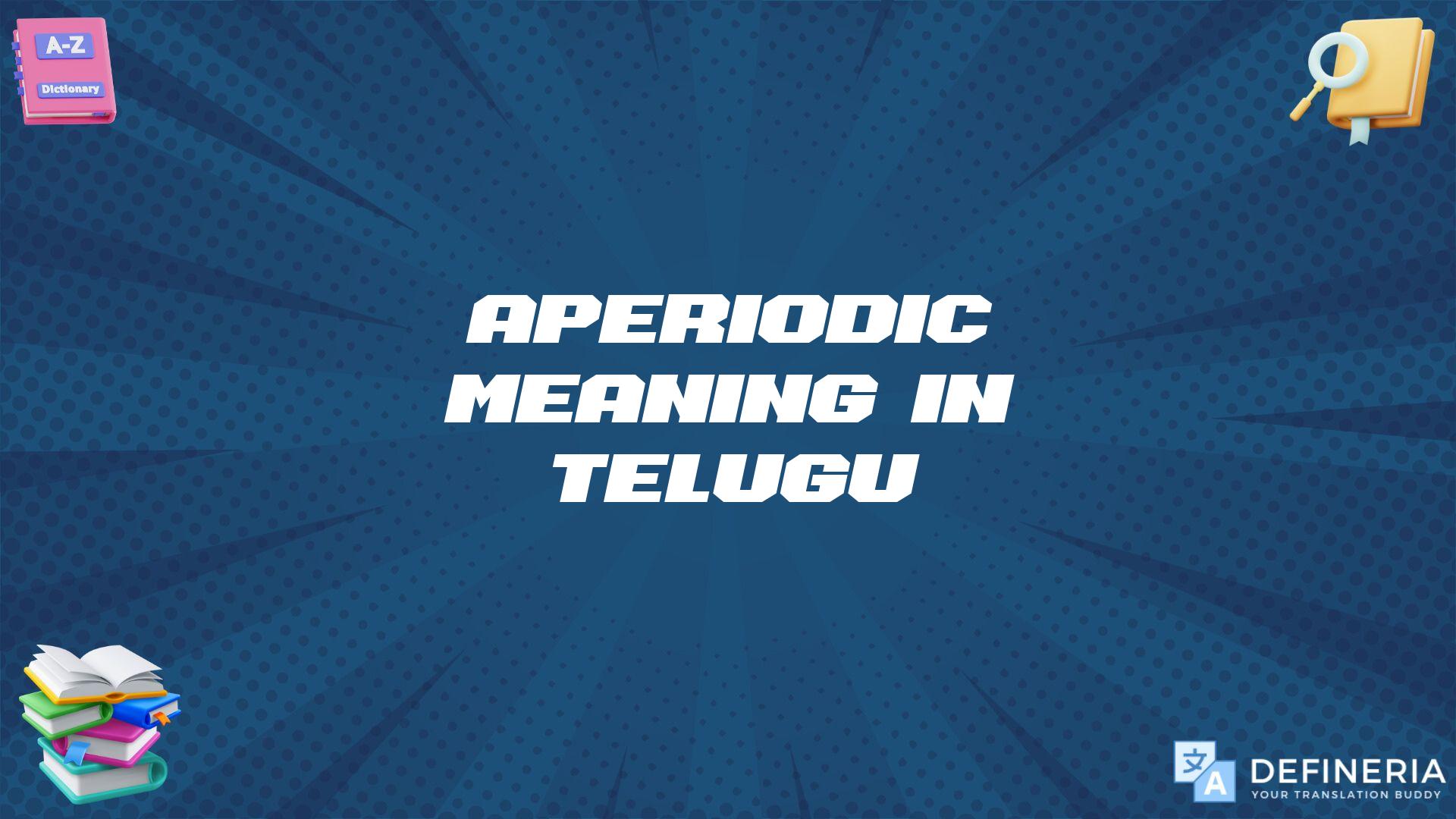 A-Z
Dictionary

APERIODIC MEANING IN TELUGU

文
A
DEFINERIA
YOUR TRANSLATION BUDDY